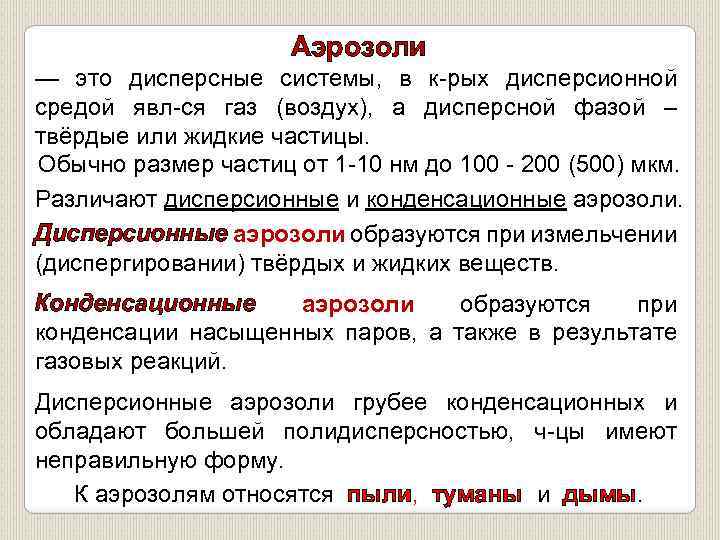 Аэрозоли

— это дисперсные системы, в к-рых дисперсионной средой явл-ся газ (воздух), а дисперсной фазой – твёрдые или жидкие частицы.

Обычно размер частиц от 1-10 нм до 100 - 200 (500) мкм.

Различают дисперсионные и конденсационные аэрозоли.

Дисперсионные аэрозоли образуются при измельчении (диспергировании) твёрдых и жидких веществ.

Конденсационные аэрозоли образуются при конденсации насыщенных паров, а также в результате газовых реакций.

Дисперсионные аэрозоли грубее конденсационных и обладают большей полидисперсностью, ч-цы имеют неправильную форму.

К аэрозолям относятся пыли, туманы и дымы.